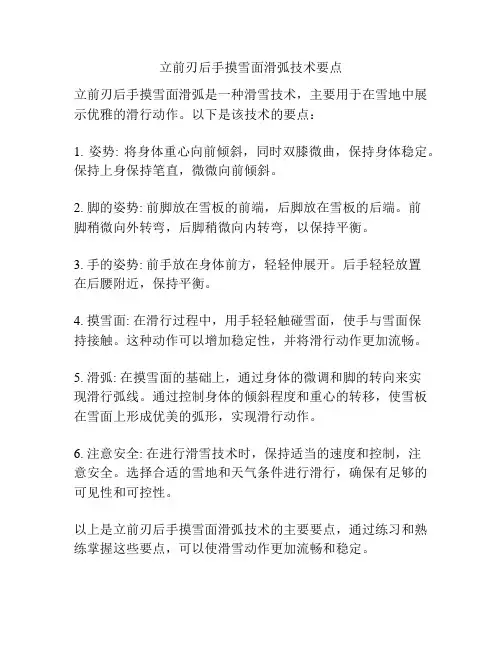 立前刃后手摸雪面滑弧技术要点

立前刃后手摸雪面滑弧是一种滑雪技术，主要用于在雪地中展示优雅的滑行动作。以下是该技术的要点：

1. 姿势: 将身体重心向前倾斜，同时双膝微曲，保持身体稳定。保持上身保持笔直，微微向前倾斜。

2. 脚的姿势: 前脚放在雪板的前端，后脚放在雪板的后端。前脚稍微向外转弯，后脚稍微向内转弯，以保持平衡。

3. 手的姿势: 前手放在身体前方，轻轻伸展开。后手轻轻放置在后腰附近，保持平衡。

4. 摸雪面: 在滑行过程中，用手轻轻触碰雪面，使手与雪面保持接触。这种动作可以增加稳定性，并将滑行动作更加流畅。

5. 滑弧: 在摸雪面的基础上，通过身体的微调和脚的转向来实现滑行弧线。通过控制身体的倾斜程度和重心的转移，使雪板在雪面上形成优美的弧形，实现滑行动作。

6. 注意安全: 在进行滑雪技术时，保持适当的速度和控制，注意安全。选择合适的雪地和天气条件进行滑行，确保有足够的可见性和可控性。

以上是立前刃后手摸雪面滑弧技术的主要要点，通过练习和熟练掌握这些要点，可以使滑雪动作更加流畅和稳定。